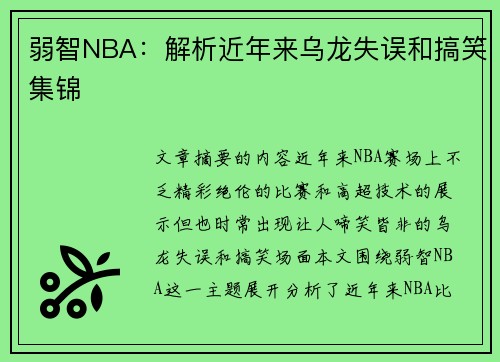 弱智NBA：解析近年来乌龙失误和搞笑集锦

文章摘要的内容近年来NBA赛场上不乏精彩绝伦的比赛和高超技术的展示但也时常出现让人啼笑皆非的乌龙失误和搞笑场面本文围绕弱智NBA这一主题展开分析了近年来NBA比